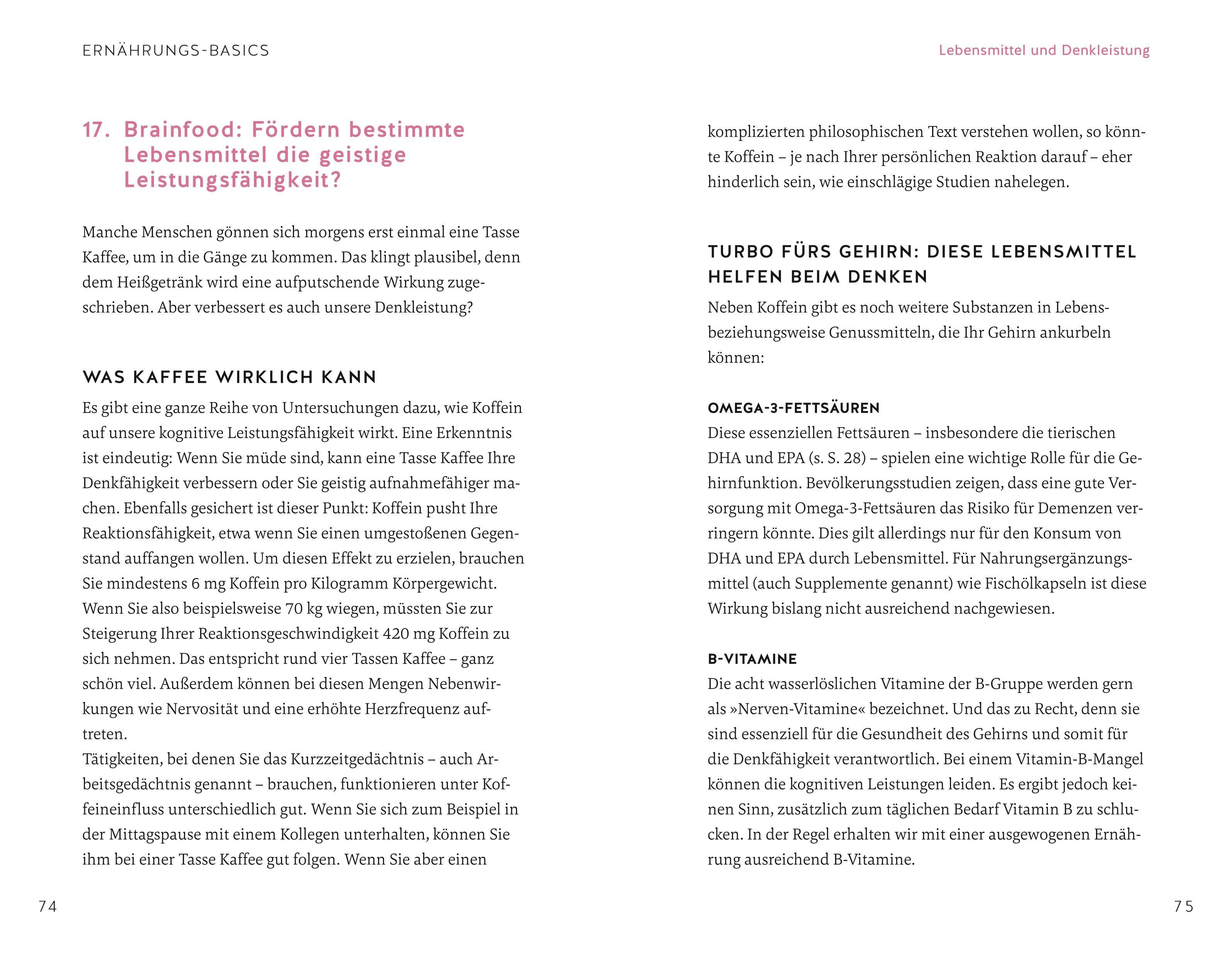 ERNÄHRUNGS-BASICS

17. Brainfood: Fördern bestimmte Lebensmittel die geistige Leistungsfähigkeit?

Manche Menschen gönnen sich morgens erst einmal eine Tasse Kaffee, um in die Gänge zu kommen. Das klingt plausibel, denn dem Heißgetränk wird eine aufputschende Wirkung zugeschrieben. Aber verbessert es auch unsere Denkleistung?

WAS KAFFEE WIRKLICH KANN

Es gibt eine ganze Reihe von Untersuchungen dazu, wie Koffein auf unsere kognitive Leistungsfähigkeit wirkt. Eine Erkenntnis ist eindeutig: Wenn Sie müde sind, kann eine Tasse Kaffee Ihre Denkfähigkeit verbessern oder Sie geistig aufnahmefähiger machen. Ebenfalls gesichert ist dieser Punkt: Koffein pusht Ihre Reaktionsfähigkeit, etwa wenn Sie einen umgestoßenen Gegenstand auffangen wollen. Um diesen Effekt zu erzielen, brauchen Sie mindestens 6 mg Koffein pro Kilogramm Körpergewicht. Wenn Sie also beispielsweise 70 kg wiegen, müssten Sie zur Steigerung Ihrer Reaktionsgeschwindigkeit 420 mg Koffein zu sich nehmen. Das entspricht rund vier Tassen Kaffee – ganz schön viel. Außerdem können bei diesen Mengen Nebenwirkungen wie Nervosität und eine erhöhte Herzfrequenz auftreten.
Tätigkeiten, bei denen Sie das Kurzzeitgedächtnis – auch Arbeitsgedächtnis genannt – brauchen, funktionieren unter Koffeineinfluss unterschiedlich gut. Wenn Sie sich zum Beispiel in der Mittagspause mit einem Kollegen unterhalten, können Sie ihm bei einer Tasse Kaffee gut folgen. Wenn Sie aber einen

74

Lebensmittel und Denkleistung

komplizierten philosophischen Text verstehen wollen, so könnte Koffein – je nach Ihrer persönlichen Reaktion darauf – eher hinderlich sein, wie einschlägige Studien nahelegen.

TURBO FÜRS GEHIRN: DIESE LEBENSMITTEL HELFEN BEIM DENKEN

Neben Koffein gibt es noch weitere Substanzen in Lebens- beziehungsweise Genussmitteln, die Ihr Gehirn ankurbeln können:

OMEGA-3-FETTSÄUREN
Diese essenziellen Fettsäuren – insbesondere die tierischen DHA und EPA (s. S. 28) – spielen eine wichtige Rolle für die Gehirnfunktion. Bevölkerungsstudien zeigen, dass eine gute Versorgung mit Omega-3-Fettsäuren das Risiko für Demenzen verringern könnte. Dies gilt allerdings nur für den Konsum von DHA und EPA durch Lebensmittel. Für Nahrungsergänzungsmittel (auch Supplemente genannt) wie Fischölkapseln ist diese Wirkung bislang nicht ausreichend nachgewiesen.

B-VITAMINE
Die acht wasserlöslichen Vitamine der B-Gruppe werden gern als »Nerven-Vitamine« bezeichnet. Und das zu Recht, denn sie sind essenziell für die Gesundheit des Gehirns und somit für die Denkfähigkeit verantwortlich. Bei einem Vitamin-B-Mangel können die kognitiven Leistungen leiden. Es ergibt jedoch keinen Sinn, zusätzlich zum täglichen Bedarf Vitamin B zu schlucken. In der Regel erhalten wir mit einer ausgewogenen Ernährung ausreichend B-Vitamine.

75